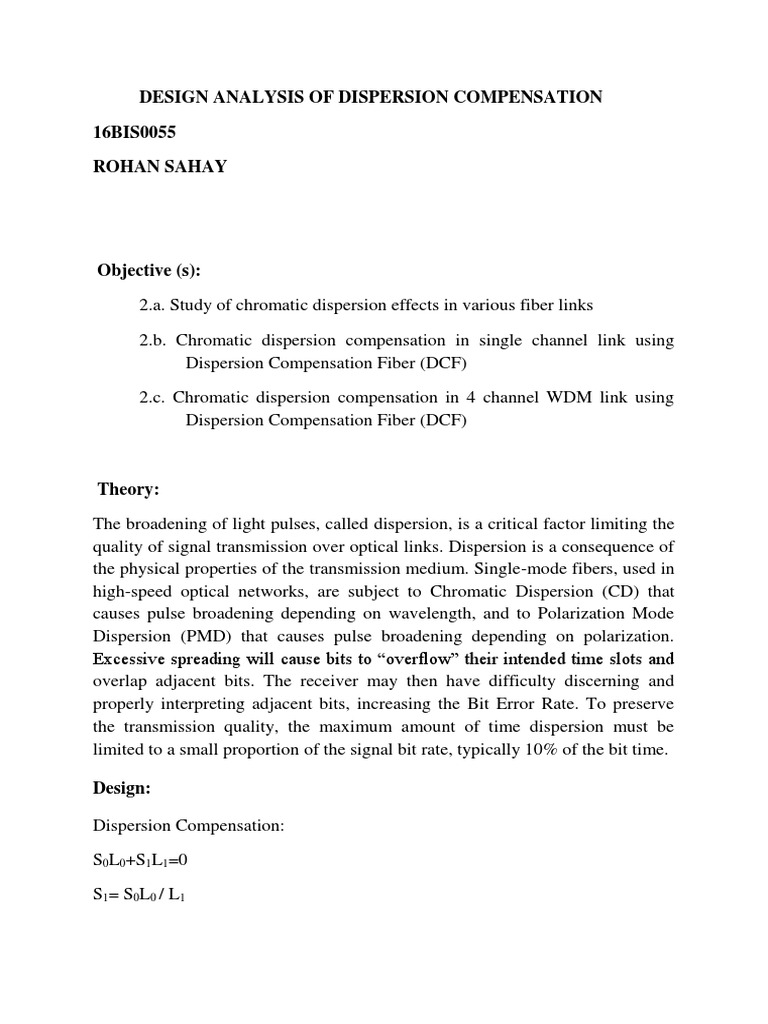 DESIGN ANALYSIS OF DISPERSION COMPENSATION

16BIS0055

ROHAN SAHAY

Objective (s):

2.a. Study of chromatic dispersion effects in various fiber links

2.b. Chromatic dispersion compensation in single channel link using Dispersion Compensation Fiber (DCF)

2.c. Chromatic dispersion compensation in 4 channel WDM link using Dispersion Compensation Fiber (DCF)

Theory:

The broadening of light pulses, called dispersion, is a critical factor limiting the quality of signal transmission over optical links. Dispersion is a consequence of the physical properties of the transmission medium. Single-mode fibers, used in high-speed optical networks, are subject to Chromatic Dispersion (CD) that causes pulse broadening depending on wavelength, and to Polarization Mode Dispersion (PMD) that causes pulse broadening depending on polarization. Excessive spreading will cause bits to “overflow” their intended time slots and overlap adjacent bits. The receiver may then have difficulty discerning and properly interpreting adjacent bits, increasing the Bit Error Rate. To preserve the transmission quality, the maximum amount of time dispersion must be limited to a small proportion of the signal bit rate, typically 10% of the bit time.

Design:

Dispersion Compensation:

$S_0L_0+S_1L_1=0$

$S_1= S_0L_0 / L_1$